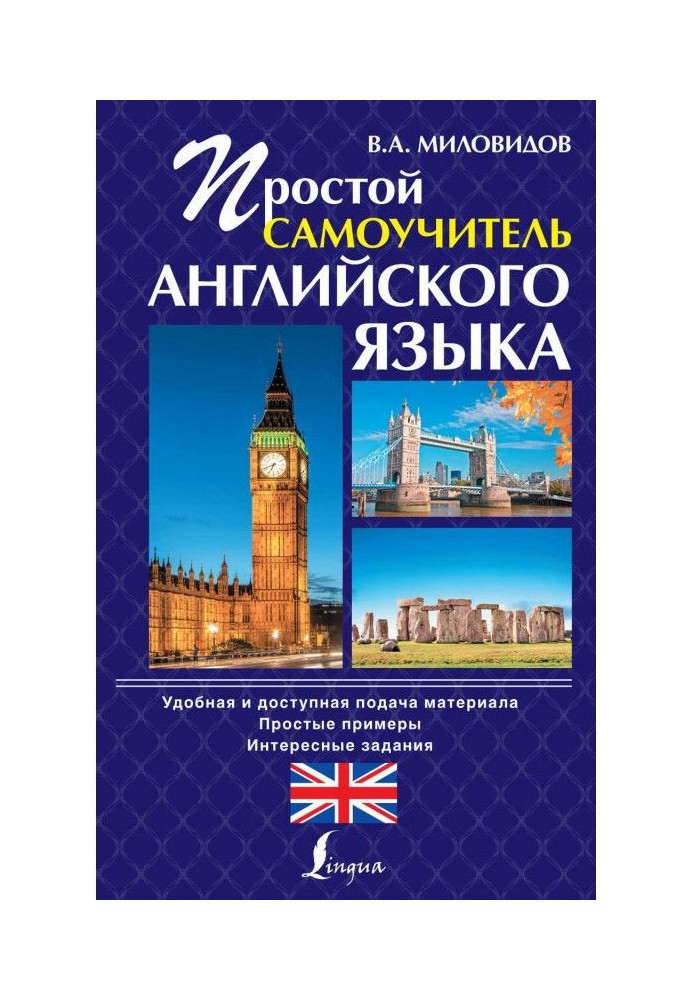 В.А. МИЛОВИДОВ

Простой
САМОУЧИТЕЛЬ
АНГЛИЙСКОГО
ЯЗЫКА

Удобная и доступная подача материала
Простые примеры
Интересные задания

Lingua